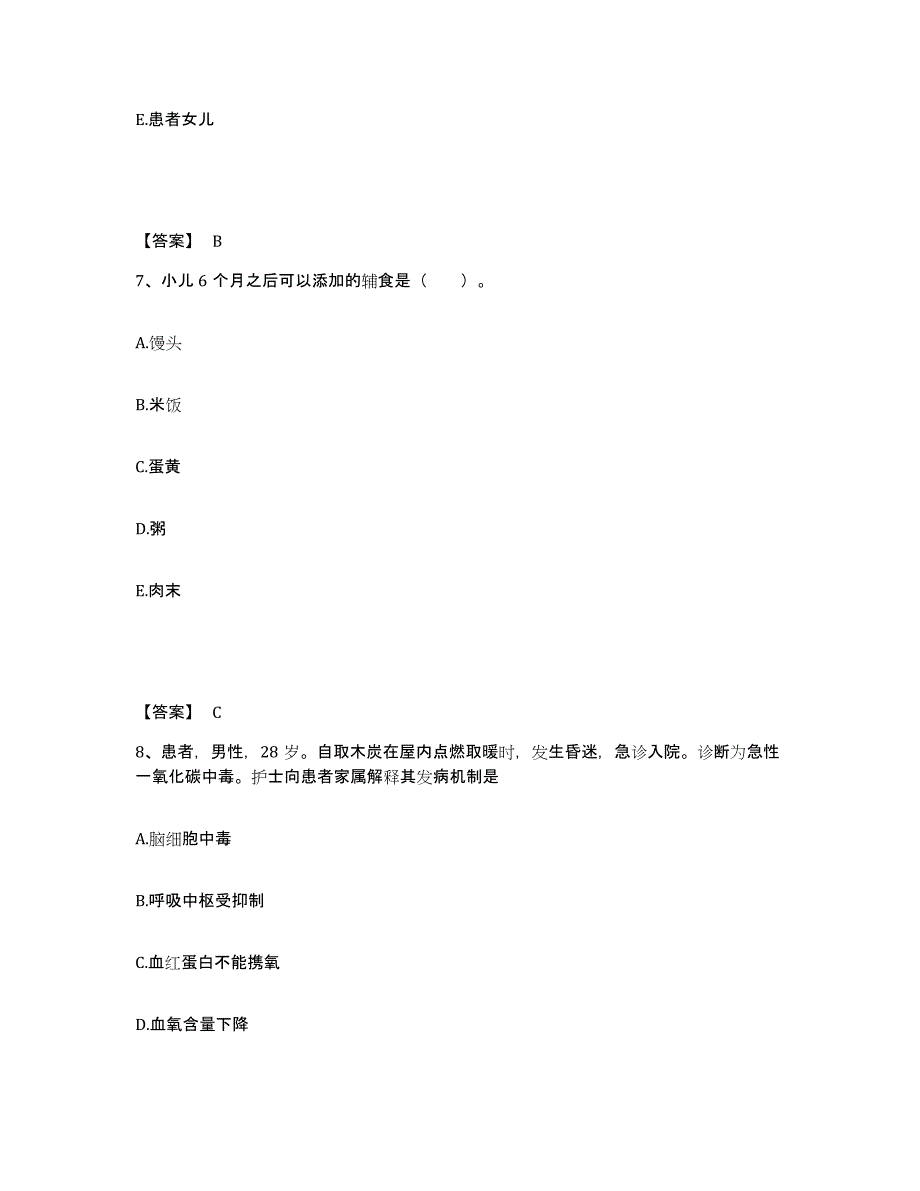 E.患者女儿

【答案】 B

7、小儿 6 个月之后可以添加的辅食是（　　）。

A.馒头

B.米饭

C.蛋黄

D.粥

E.肉末

【答案】 C

8、患者，男性，28 岁。自取木炭在屋内点燃取暖时，发生昏迷，急诊入院。诊断为急性一氧化碳中毒。护士向患者家属解释其发病机制是

A.脑细胞中毒

B.呼吸中枢受抑制

C.血红蛋白不能携氧

D.血氧含量下降